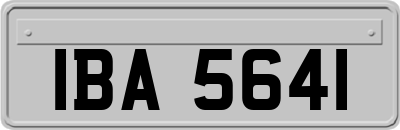 IBA 5641